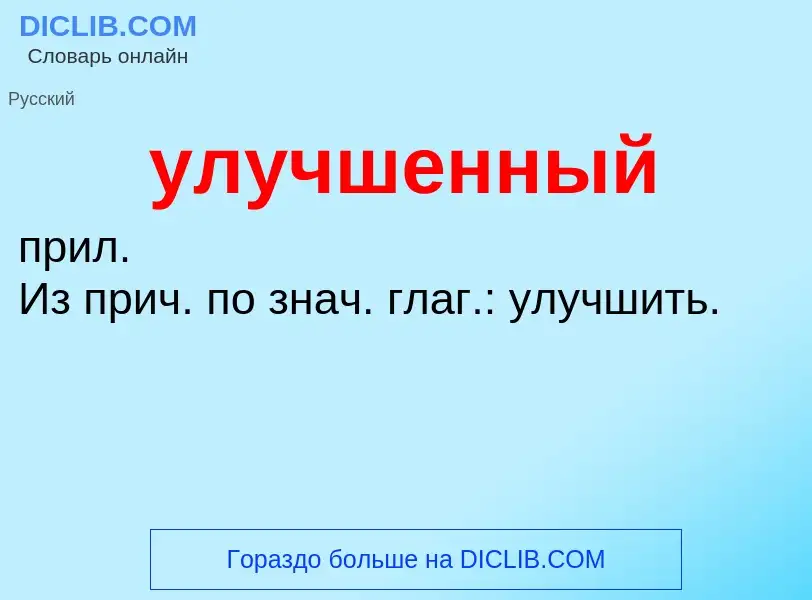 DICLIB.COM
Словарь онлайн

Русский

улучшенный

прил.
Из прич. по знач. глаг.: улучшить.

Гораздо больше на DICLIB.COM